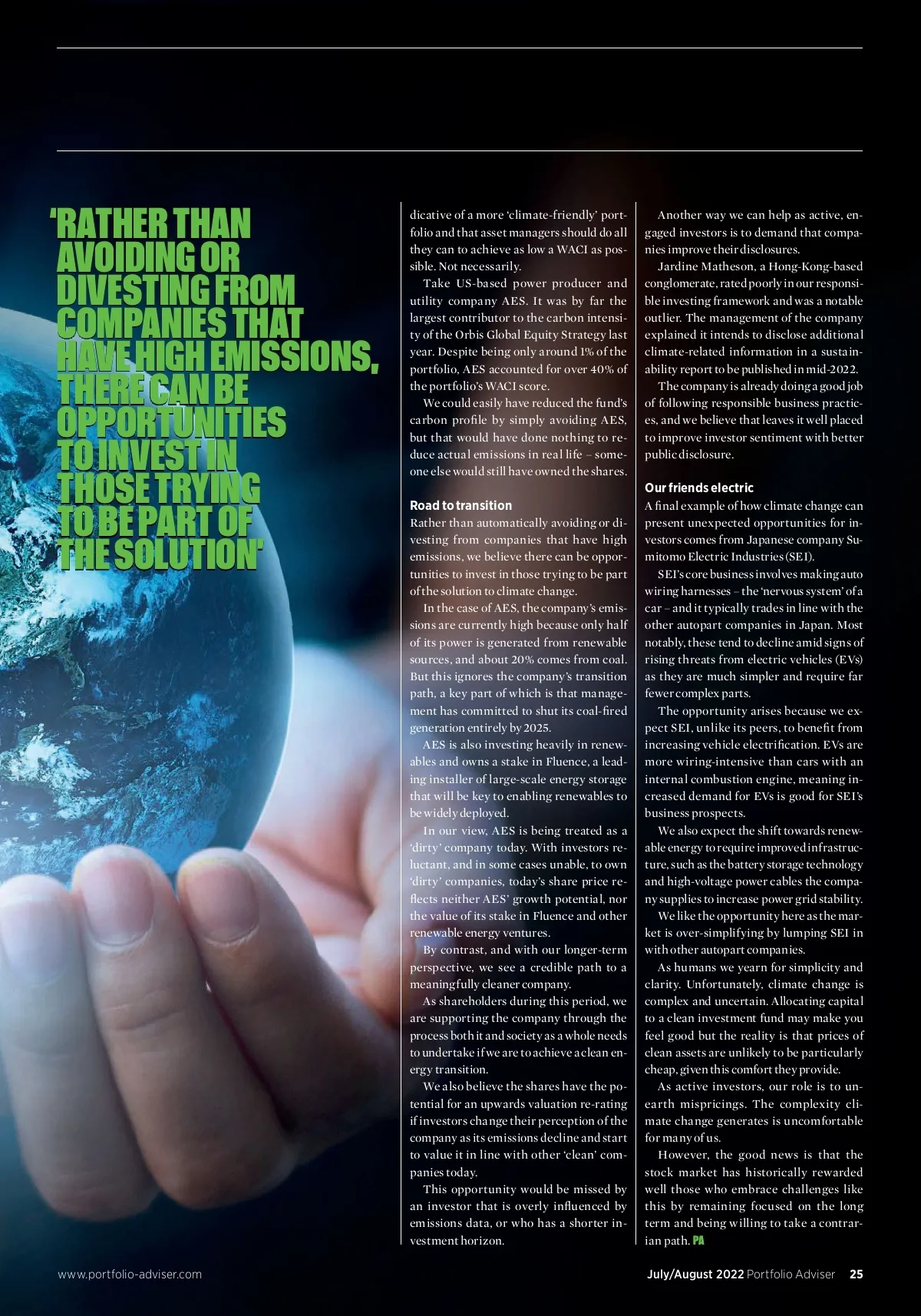 'RATHER THAN AVOIDING OR DIVESTING FROM COMPANIES THAT HAVE HIGH EMISSIONS, THERE CAN BE OPPORTUNITIES TO INVEST IN THOSE TRYING TO BE PART OF THE SOLUTION'

dicative of a more 'climate-friendly' portfolio and that asset managers should do all they can to achieve as low a WACI as possible. Not necessarily.

Take US-based power producer and utility company AES. It was by far the largest contributor to the carbon intensity of the Orbis Global Equity Strategy last year. Despite being only around 1% of the portfolio, AES accounted for over 40% of the portfolio's WACI score.

We could easily have reduced the fund's carbon profile by simply avoiding AES, but that would have done nothing to reduce actual emissions in real life – someone else would still have owned the shares.

Road to transition

Rather than automatically avoiding or divesting from companies that have high emissions, we believe there can be opportunities to invest in those trying to be part of the solution to climate change.

In the case of AES, the company's emissions are currently high because only half of its power is generated from renewable sources, and about 20% comes from coal. But this ignores the company's transition path, a key part of which is that management has committed to shut its coal-fired generation entirely by 2025.

AES is also investing heavily in renewables and owns a stake in Fluence, a leading installer of large-scale energy storage that will be key to enabling renewables to be widely deployed.

In our view, AES is being treated as a 'dirty' company today. With investors reluctant, and in some cases unable, to own 'dirty' companies, today's share price reflects neither AES' growth potential, nor the value of its stake in Fluence and other renewable energy ventures.

By contrast, and with our longer-term perspective, we see a credible path to a meaningfully cleaner company.

As shareholders during this period, we are supporting the company through the process both it and society as a whole needs to undertake if we are to achieve a clean energy transition.

We also believe the shares have the potential for an upwards valuation re-rating if investors change their perception of the company as its emissions decline and start to value it in line with other 'clean' companies today.

This opportunity would be missed by an investor that is overly influenced by emissions data, or who has a shorter investment horizon.

Another way we can help as active, engaged investors is to demand that companies improve their disclosures.

Jardine Matheson, a Hong-Kong-based conglomerate, rated poorly in our responsible investing framework and was a notable outlier. The management of the company explained it intends to disclose additional climate-related information in a sustainability report to be published in mid-2022.

The company is already doing a good job of following responsible business practices, and we believe that leaves it well placed to improve investor sentiment with better public disclosure.

Our friends electric

A final example of how climate change can present unexpected opportunities for investors comes from Japanese company Sumitomo Electric Industries (SEI).

SEI's core business involves making auto wiring harnesses – the 'nervous system' of a car – and it typically trades in line with the other autopart companies in Japan. Most notably, these tend to decline amid signs of rising threats from electric vehicles (EVs) as they are much simpler and require far fewer complex parts.

The opportunity arises because we expect SEI, unlike its peers, to benefit from increasing vehicle electrification. EVs are more wiring-intensive than cars with an internal combustion engine, meaning increased demand for EVs is good for SEI's business prospects.

We also expect the shift towards renewable energy to require improved infrastructure, such as the battery storage technology and high-voltage power cables the company supplies to increase power grid stability.

We like the opportunity here as the market is over-simplifying by lumping SEI in with other autopart companies.

As humans we yearn for simplicity and clarity. Unfortunately, climate change is complex and uncertain. Allocating capital to a clean investment fund may make you feel good but the reality is that prices of clean assets are unlikely to be particularly cheap, given this comfort they provide.

As active investors, our role is to unearth mispricings. The complexity climate change generates is uncomfortable for many of us.

However, the good news is that the stock market has historically rewarded well those who embrace challenges like this by remaining focused on the long term and being willing to take a contrarian path. PA

www.portfolio-adviser.com

July/August 2022 Portfolio Adviser 25